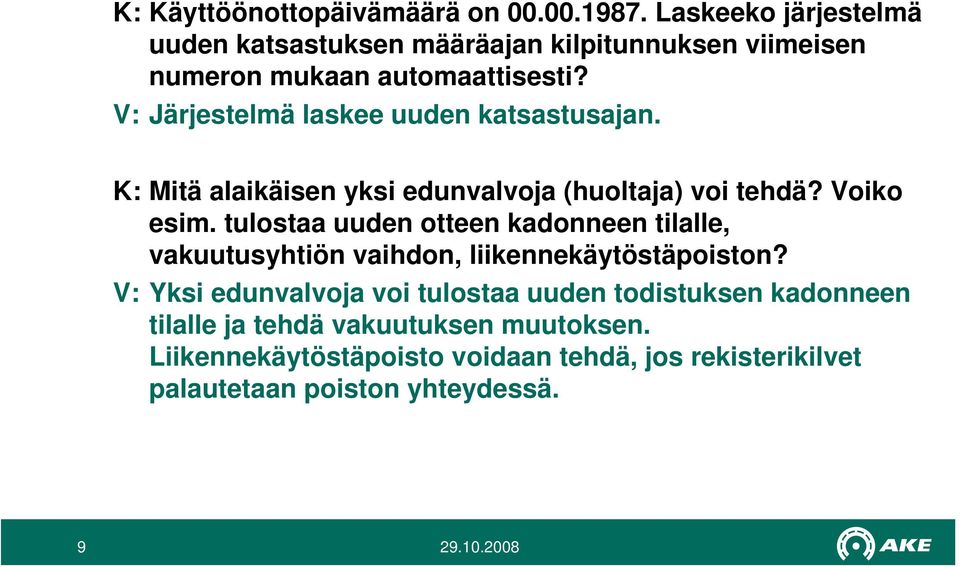 K: Käyttöönottopäivämäärä on 00.00.1987. Laskeeko järjestelmä uuden katsastuksen määräajan kilpitunnuksen viimeisen numeron mukaan automaattisesti?

V: Järjestelmä laskee uuden katsastusajan.

K: Mitä alaikäisen yksi edunvalvoja (huoltaja) voi tehdä? Voiko esim. tulostaa uuden otteen kadonneen tilalle, vakuutusyhtiön vaihdon, liikennekäytöstäpoiston?

V: Yksi edunvalvoja voi tulostaa uuden todistuksen kadonneen tilalle ja tehdä vakuutuksen muutoksen. Liikennekäytöstäpoisto voidaan tehdä, jos rekisterikilvet palautetaan poiston yhteydessä.

9

29.10.2008

AKE